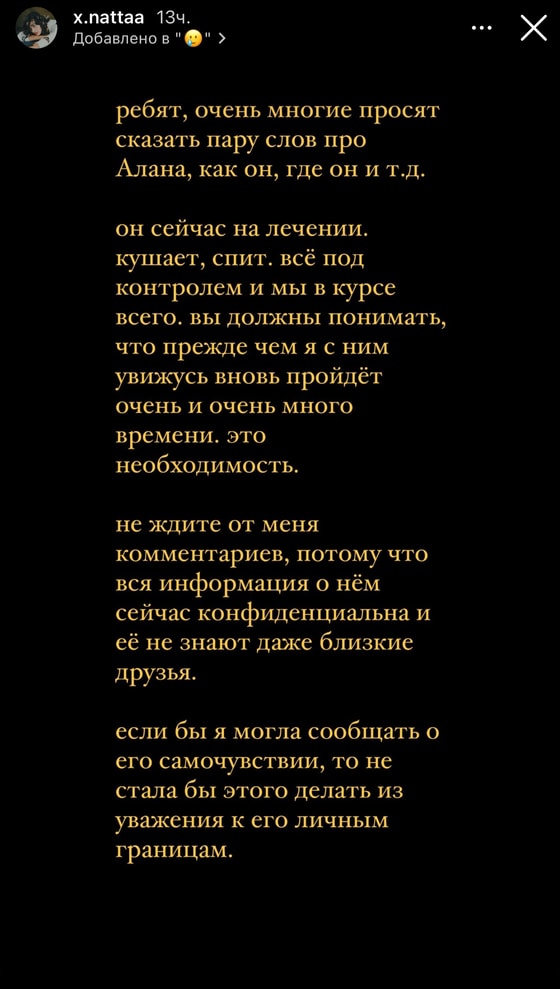 x.nattaa 13ч.
Добавлено в "🥲" >

ребят, очень многие просят сказать пару слов про Алана, как он, где он и т.д.

он сейчас на лечении. кушает, спит. всё под контролем и мы в курсе всего. вы должны понимать, что прежде чем я с ним увижусь вновь пройдёт очень и очень много времени. это необходимость.

не ждите от меня комментариев, потому что вся информация о нём сейчас конфиденциальна и её не знают даже близкие друзья.

если бы я могла сообщать о его самочувствии, то не стала бы этого делать из уважения к его личным границам.